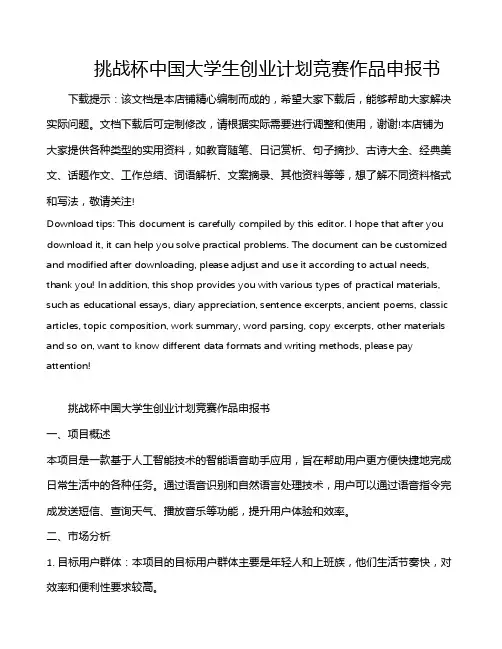 挑战杯中国大学生创业计划竞赛作品申报书

下载提示：该文档是本店铺精心编制而成的，希望大家下载后，能够帮助大家解决实际问题。文档下载后可定制修改，请根据实际需要进行调整和使用，谢谢!本店铺为大家提供各种类型的实用资料，如教育随笔、日记赏析、句子摘抄、古诗大全、经典美文、话题作文、工作总结、词语解析、文案摘录、其他资料等等，想了解不同资料格式和写法，敬请关注!

Download tips: This document is carefully compiled by this editor. I hope that after you download it, it can help you solve practical problems. The document can be customized and modified after downloading, please adjust and use it according to actual needs, thank you! In addition, this shop provides you with various types of practical materials, such as educational essays, diary appreciation, sentence excerpts, ancient poems, classic articles, topic composition, work summary, word parsing, copy excerpts, other materials and so on, want to know different data formats and writing methods, please pay attention!

挑战杯中国大学生创业计划竞赛作品申报书

一、项目概述

本项目是一款基于人工智能技术的智能语音助手应用，旨在帮助用户更方便快捷地完成日常生活中的各种任务。通过语音识别和自然语言处理技术，用户可以通过语音指令完成发送短信、查询天气、播放音乐等功能，提升用户体验和效率。

二、市场分析

1. 目标用户群体：本项目的目标用户群体主要是年轻人和上班族，他们生活节奏快，对效率和便利性要求较高。